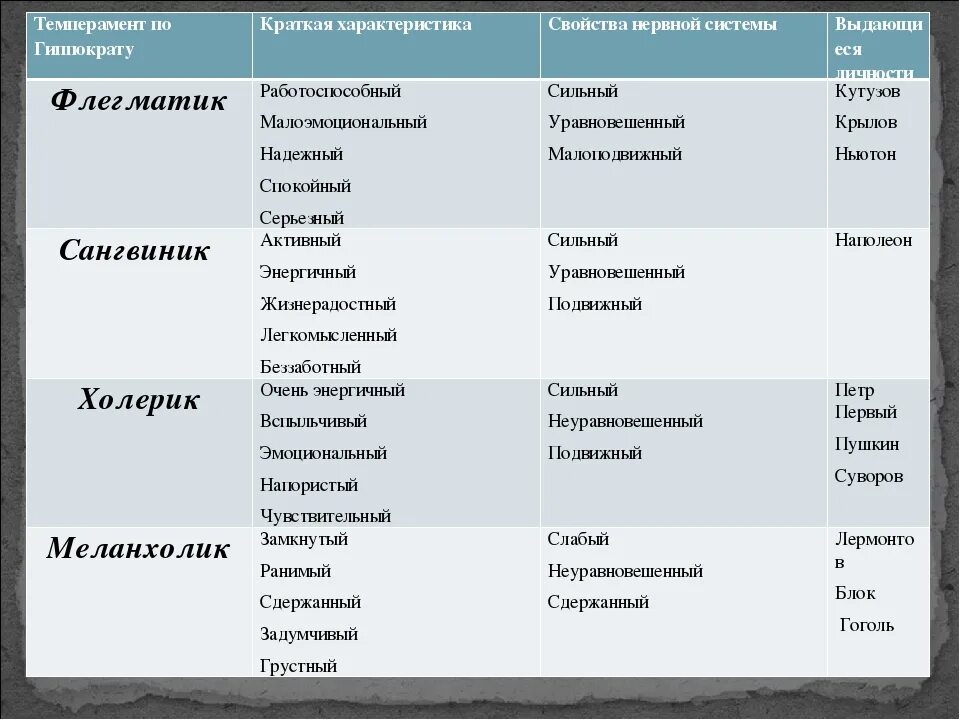 | Темперамент по Гиппократу | Краткая характеристика | Свойства нервной системы | Выдающиеся личности |
|---|---|---|---|
| Флегматик | Работоспособный Малоэмоциональный Надежный Спокойный Серьезный | Сильный Уравновешенный Малоподвижный | Кутузов Крылов Ньютон |
| Сангвиник | Активный Энергичный Жизнерадостный Легкомысленный Беззаботный | Сильный Уравновешенный Подвижный | Наполеон |
| Холерик | Очень энергичный Вспыльчивый Эмоциональный Напористый Чувствительный | Сильный Неуравновешенный Подвижный | Петр Первый Пушкин Суворов |
| Меланхолик | Замкнутый Ранимый Сдержанный Задумчивый Грустный | Слабый Неуравновешенный Сдержанный | Лермонтов Блок Гоголь |